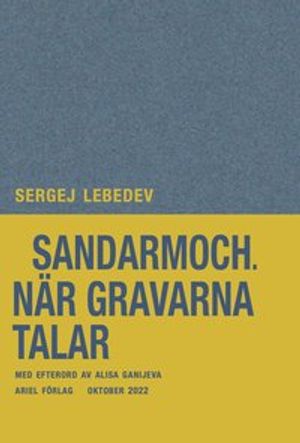 SERGEJ LEBEDEV

SANDARMOCH. NÄR GRAVARNA TALAR

MED EFTERORD AV ALISA GANIJEVA

ARIEL FÖRLAG OKTOBER 2022